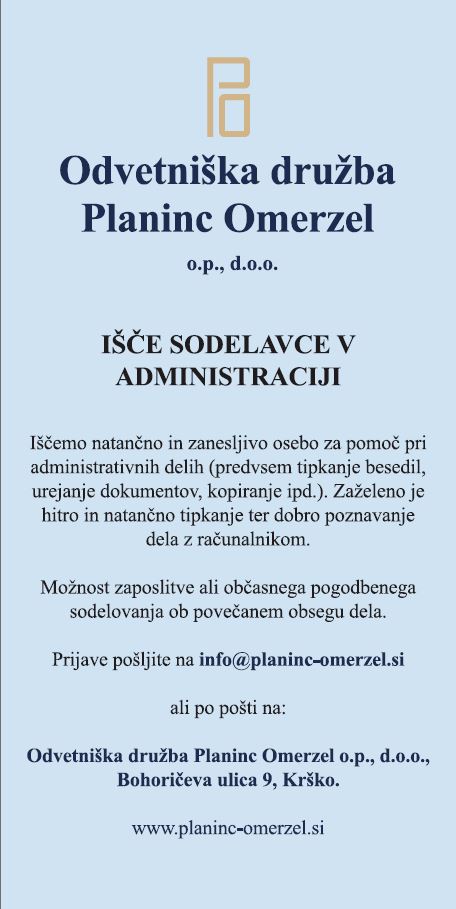 Odvetniška družba Planinc Omerzel

o.p., d.o.o.

IŠČE SODELAVCE V ADMINISTRACIJI

Iščemo natančno in zanesljivo osebo za pomoč pri administrativnih delih (predvsem tipkanje besedil, urejanje dokumentov, kopiranje ipd.). Zaželeno je hitro in natančno tipkanje ter dobro poznavanje dela z računalnikom.

Možnost zaposlitve ali občasnega pogodbenega sodelovanja ob povečanem obsegu dela.

Prijave pošljite na info@planinc-omerzel.si

ali po pošti na:

Odvetniška družba Planinc Omerzel o.p., d.o.o., Bohoričeva ulica 9, Krško.

www.planinc-omerzel.si